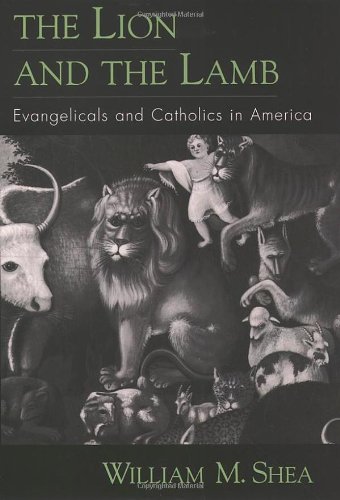 Copyrighted Material

THE LION AND THE LAMB

Evangelicals and Catholics in America

WILLIAM M. SHEA

Copyrighted Material